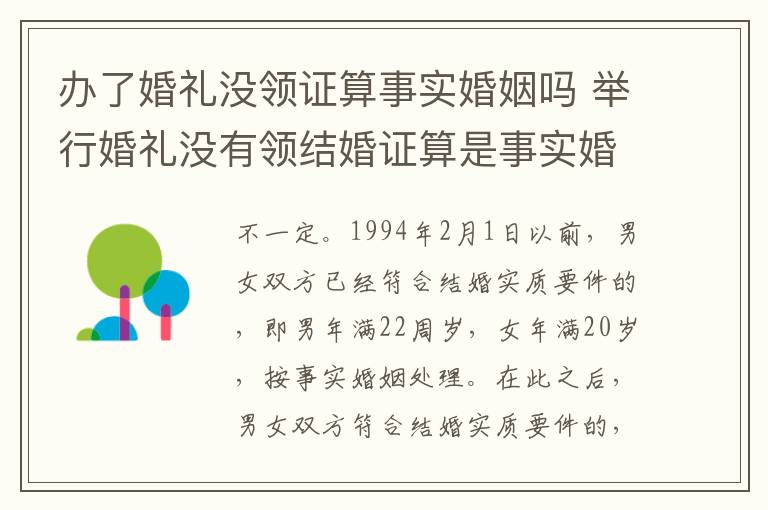 办了婚礼没领证算事实婚姻吗 举行婚礼没有领结婚证算是事实婚

不一定。1994年2月1日以前，男女双方已经符合结婚实质要件的，即男年满22周岁，女年满20岁，按事实婚姻处理。在此之后，男女双方符合结婚实质要件的，